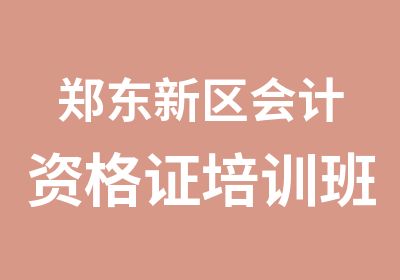 郑东新区会计
资格证培训班